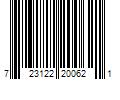 7 23122 20062 1